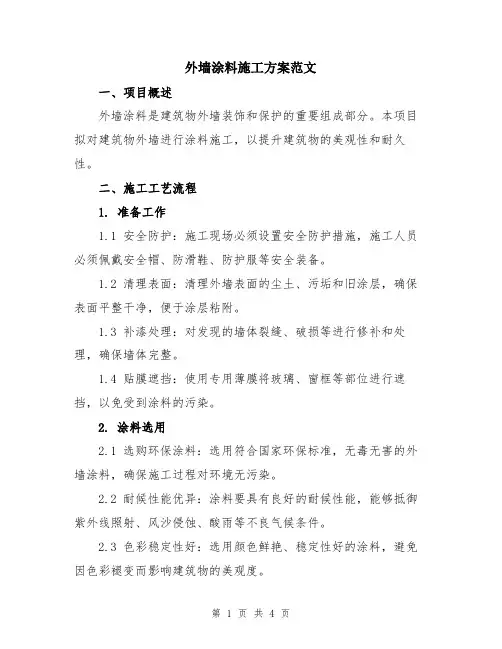 外墙涂料施工方案范文

一、项目概述

外墙涂料是建筑物外墙装饰和保护的重要组成部分。本项目拟对建筑物外墙进行涂料施工，以提升建筑物的美观性和耐久性。

二、施工工艺流程

1. 准备工作

1.1 安全防护：施工现场必须设置安全防护措施，施工人员必须佩戴安全帽、防滑鞋、防护服等安全装备。

1.2 清理表面：清理外墙表面的尘土、污垢和旧涂层，确保表面平整干净，便于涂层粘附。

1.3 补漆处理：对发现的墙体裂缝、破损等进行修补和处理，确保墙体完整。

1.4 贴膜遮挡：使用专用薄膜将玻璃、窗框等部位进行遮挡，以免受到涂料的污染。

2. 涂料选用

2.1 选购环保涂料：选用符合国家环保标准，无毒无害的外墙涂料，确保施工过程对环境无污染。

2.2 耐候性能优异：涂料要具有良好的耐候性能，能够抵御紫外线照射、风沙侵蚀、酸雨等不良气候条件。

2.3 色彩稳定性好：选用颜色鲜艳、稳定性好的涂料，避免因色彩褪变而影响建筑物的美观度。

第 1 页 共 4 页